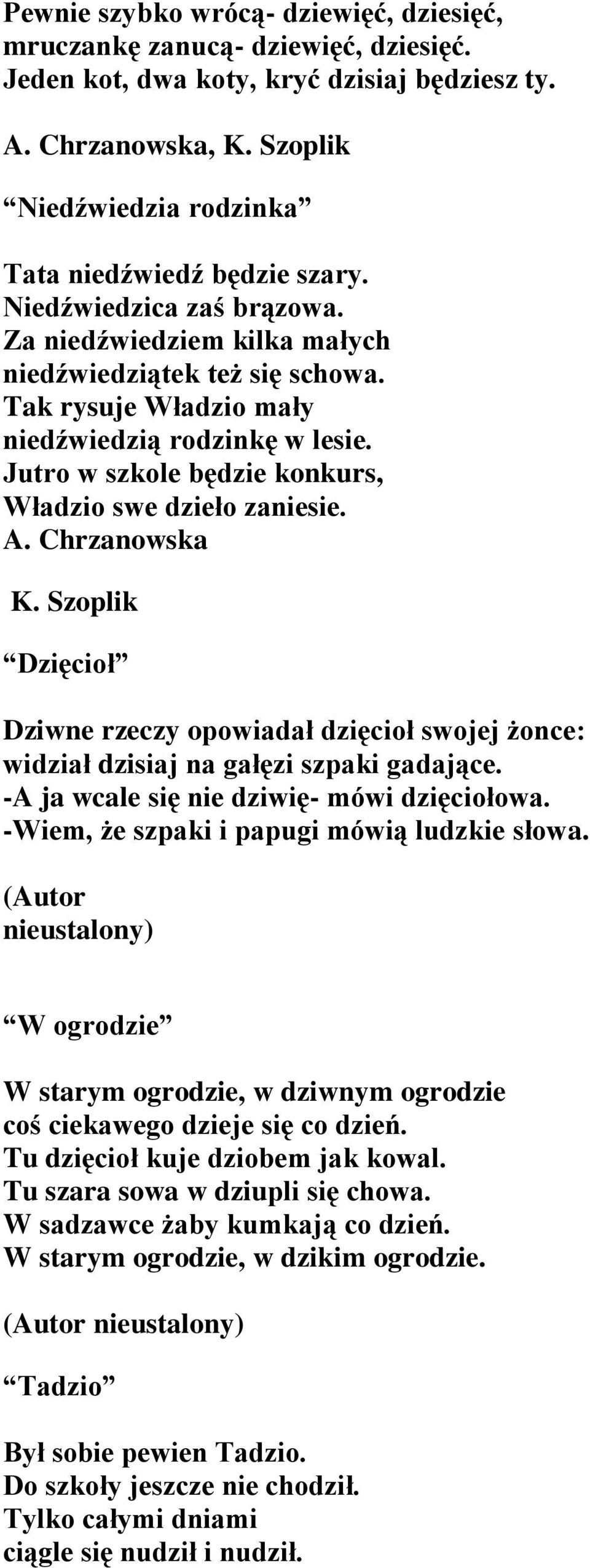 Pewnie szybko wrócą- dziewięć, dziesięć, mruczankę zanucą- dziewięć, dziesięć. Jeden kot, dwa koty, kryć dzisiaj będziesz ty.

A. Chrzanowska, K. Szoplik

“Niedźwiedzia rodzinka”

Tata niedźwiedź będzie szary. Niedźwiedzica zaś brązowa. Za niedźwiedziem kilka małych niedźwiedziątek też się schowa. Tak rysuje Władzio mały niedźwiedzią rodzinkę w lesie. Jutro w szkole będzie konkurs, Władzio swe dzieło zaniesie.
A. Chrzanowska

K. Szoplik

“Dzięcioł”

Dziwne rzeczy opowiadał dzięcioł swojej żonce: widział dzisiaj na gałęzi szpaki gadające.
-A ja wcale się nie dziwię- mówi dzięciołowa.
-Wiem, że szpaki i papugi mówią ludzkie słowa.

(Autor nieustalony)

“W ogrodzie”

W starym ogrodzie, w dziwnym ogrodzie coś ciekawego dzieje się co dzień.
Tu dzięcioł kuje dziobem jak kowal.
Tu szara sowa w dziupli się chowa.
W sadzawce żaby kumkają co dzień.
W starym ogrodzie, w dzikim ogrodzie.

(Autor nieustalony)

“Tadzio”

Był sobie pewien Tadzio.
Do szkoły jeszcze nie chodził.
Tylko całymi dniami
ciągle się nudził i nudził.